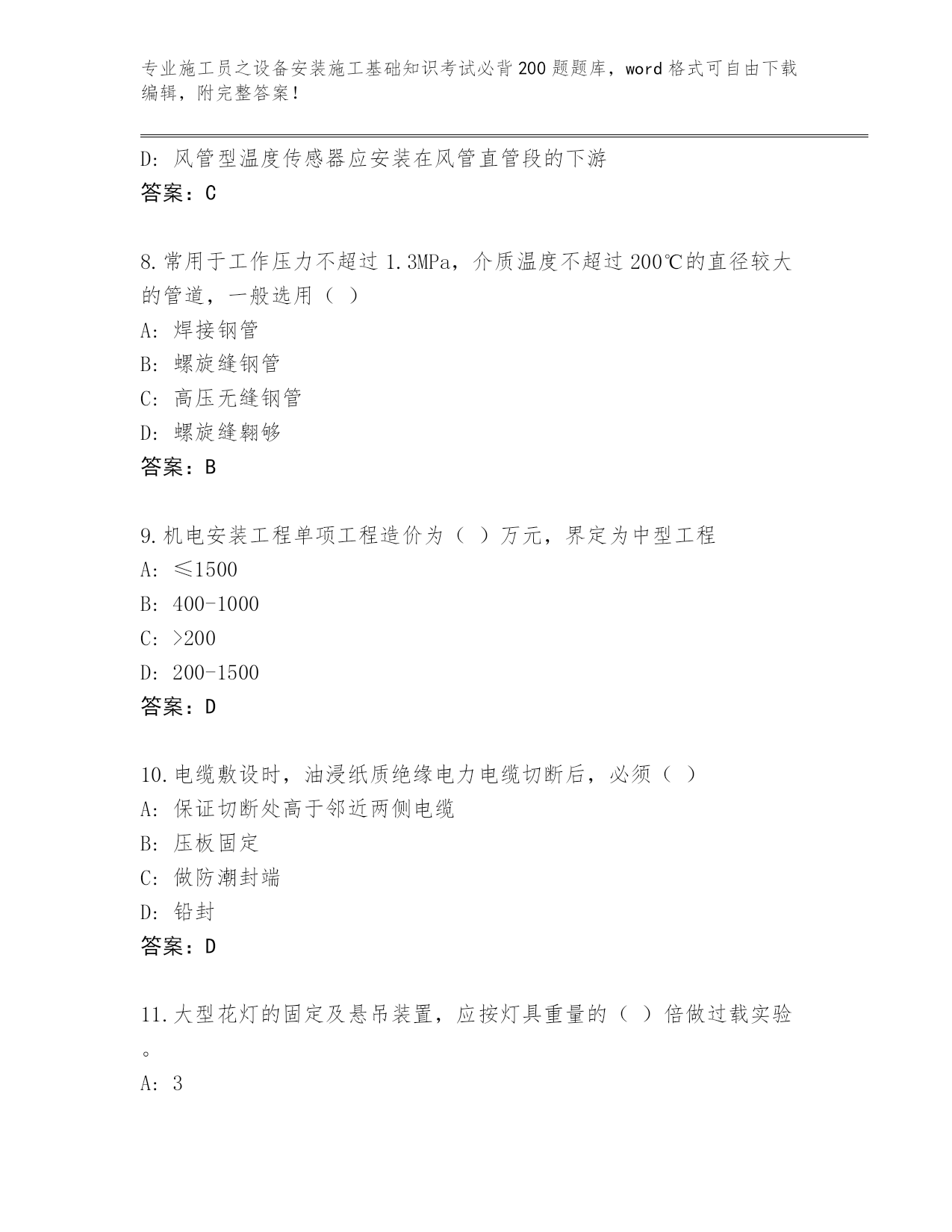 专业施工员之设备安装施工基础知识考试必背200题题库，word格式可自由下载编辑，附完整答案！

D: 风管型温度传感器应安装在风管直管段的下游
答案：C

8.常用于工作压力不超过1.3MPa，介质温度不超过200℃的直径较大的管道，一般选用（ ）
A: 焊接钢管
B: 螺旋缝钢管
C: 高压无缝钢管
D: 螺旋缝翱够
答案：B

9.机电安装工程单项工程造价为（ ）万元，界定为中型工程
A: ≤1500
B: 400-1000
C: >200
D: 200-1500
答案：D

10.电缆敷设时，油浸纸质绝缘电力电缆切断后，必须（ ）
A: 保证切断处高于邻近两侧电缆
B: 压板固定
C: 做防潮封端
D: 铅封
答案：D

11.大型花灯的固定及悬吊装置，应按灯具重量的（ ）倍做过载实验。
A: 3